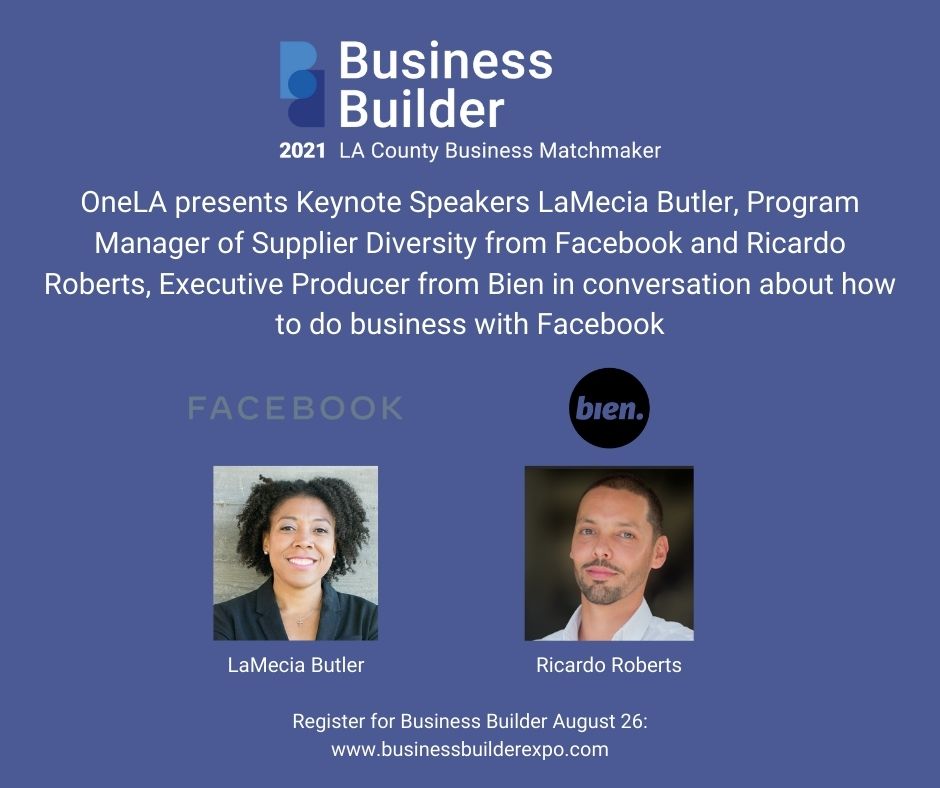 Business Builder
2021 LA County Business Matchmaker

OneLA presents Keynote Speakers LaMecia Butler, Program Manager of Supplier Diversity from Facebook and Ricardo Roberts, Executive Producer from Bien in conversation about how to do business with Facebook

FACEBOOK

bien.

LaMecia Butler

Ricardo Roberts

Register for Business Builder August 26:
www.businessbuilderexpo.com